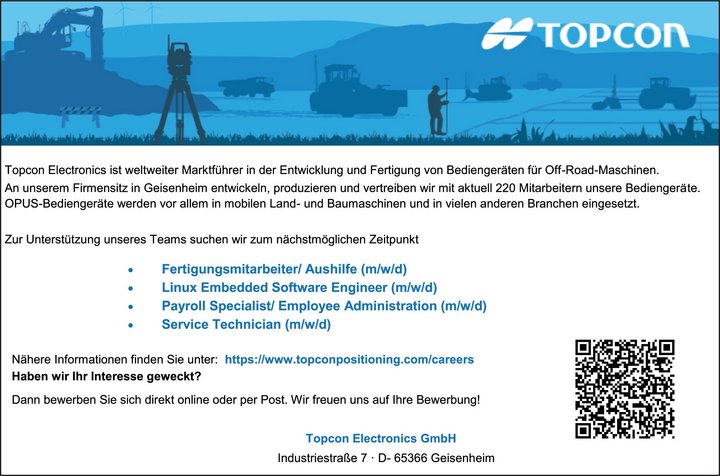 TOPCON

Topcon Electronics ist weltweiter Marktführer in der Entwicklung und Fertigung von Bediengeräten für Off-Road-Maschinen. An unserem Firmensitz in Geisenheim entwickeln, produzieren und vertreiben wir mit aktuell 220 Mitarbeitern unsere Bediengeräte. OPUS-Bediengeräte werden vor allem in mobilen Land- und Baumaschinen und in vielen anderen Branchen eingesetzt.

Zur Unterstützung unseres Teams suchen wir zum nächstmöglichen Zeitpunkt

• Fertigungsmitarbeiter/ Aushilfe (m/w/d)
• Linux Embedded Software Engineer (m/w/d)
• Payroll Specialist/ Employee Administration (m/w/d)
• Service Technician (m/w/d)

Nähere Informationen finden Sie unter: https://www.topconpositioning.com/careers
Haben wir Ihr Interesse geweckt?

Dann bewerben Sie sich direkt online oder per Post. Wir freuen uns auf Ihre Bewerbung!

Topcon Electronics GmbH
Industriestraße 7 · D- 65366 Geisenheim